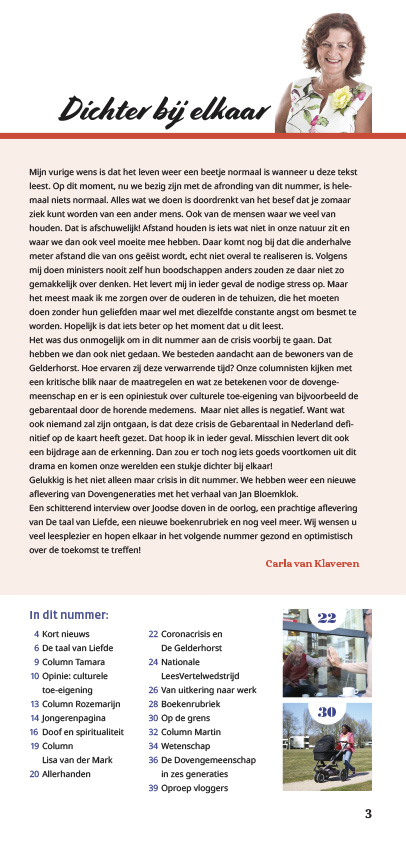 Dichter bij elkaar

Mijn vurige wens is dat het leven weer een beetje normaal is wanneer u deze tekst leest. Op dit moment, nu we bezig zijn met de afronding van dit nummer, is helemaal niets normaal. Alles wat we doen is doordrenkt van het besef dat je zomaar ziek kunt worden van een ander mens. Ook van de mensen waar we veel van houden. Dat is afschuwelijk! Afstand houden is iets wat niet in onze natuur zit en waar we dan ook veel moeite mee hebben. Daar komt nog bij dat die anderhalve meter afstand die van ons geëist wordt, echt niet overal te realiseren is. Volgens mij doen ministers nooit zelf hun boodschappen anders zouden ze daar niet zo gemakkelijk over denken. Het levert mij in ieder geval de nodige stress op. Maar het meest maak ik me zorgen over de ouderen in de tehuizen, die het moeten doen zonder hun geliefden maar wel met diezelfde constante angst om besmet te worden. Hopelijk is dat iets beter op het moment dat u dit leest.
Het was dus onmogelijk om in dit nummer aan de crisis voorbij te gaan. Dat hebben we dan ook niet gedaan. We besteden aandacht aan de bewoners van de Gelderhorst. Hoe ervaren zij deze verwarrende tijd? Onze columnisten kijken met een kritische blik naar de maatregelen en wat ze betekenen voor de dovengemeenschap en er is een opiniestuk over culturele toe-eigening van bijvoorbeeld de gebarentaal door de horende medemens. Maar niet alles is negatief. Want wat ook niemand zal zijn ontgaan, is dat deze crisis de Gebarentaal in Nederland definitief op de kaart heeft gezet. Dat hoop ik in ieder geval. Misschien levert dit ook een bijdrage aan de erkenning. Dan zou er toch nog iets goeds voortkomen uit dit drama en komen onze werelden een stukje dichter bij elkaar!
Gelukkig is het niet alleen maar crisis in dit nummer. We hebben weer een nieuwe aflevering van Dovengeneraties met het verhaal van Jan Bloemklok.
Een schitterend interview over Joodse doven in de oorlog, een prachtige aflevering van De taal van Liefde, een nieuwe boekenrubriek en nog veel meer. Wij wensen u veel leesplezier en hopen elkaar in het volgende nummer gezond en optimistisch over de toekomst te treffen!

Carla van Klaveren

In dit nummer:
4 Kort nieuws
6 De taal van Liefde
9 Column Tamara
10 Opinie: culturele toe-eigening
13 Column Rozemarijn
14 Jongerenpagina
16 Doof en spiritualiteit
19 Column Lisa van der Mark
20 Allerhanden
22 Coronacrisis en De Gelderhorst
24 Nationale LeesVertelwedstrijd
26 Van uitkering naar werk
28 Boekenrubriek
30 Op de grens
32 Column Martin
34 Wetenschap
36 De Dovengemeenschap in zes generaties
39 Oproep vloggers

22
30

3